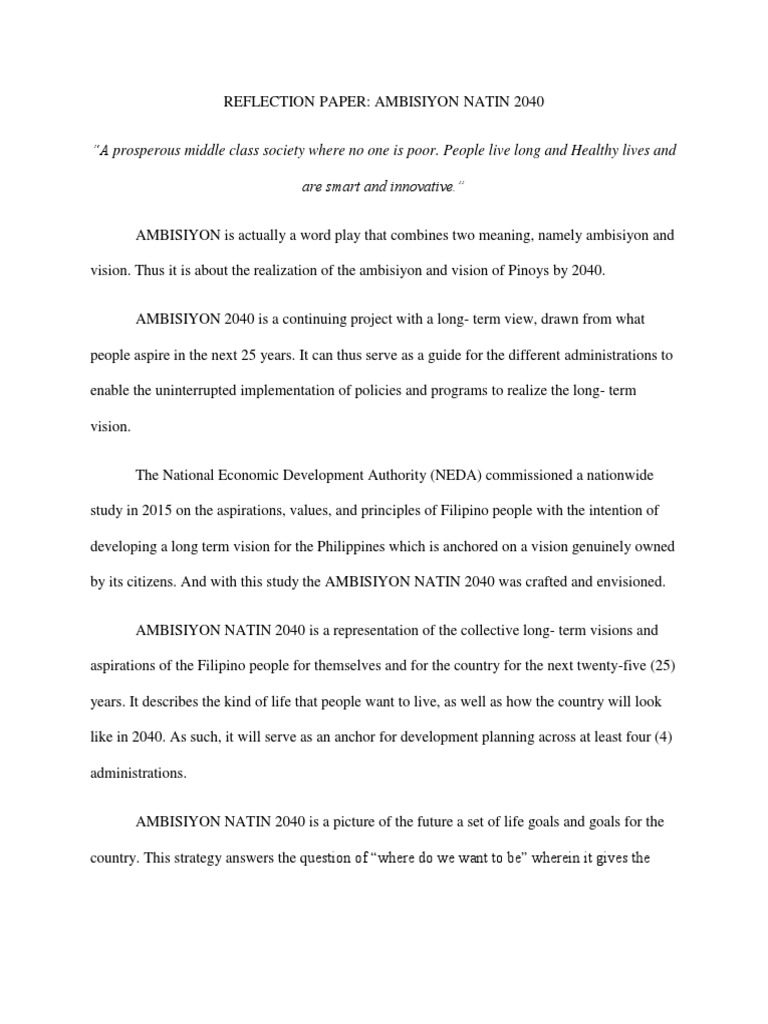 REFLECTION PAPER: AMBISIYON NATIN 2040

"A prosperous middle class society where no one is poor. People live long and Healthy lives and are smart and innovative."

AMBISIYON is actually a word play that combines two meaning, namely ambisiyon and vision. Thus it is about the realization of the ambisiyon and vision of Pinoys by 2040.

AMBISIYON 2040 is a continuing project with a long- term view, drawn from what people aspire in the next 25 years. It can thus serve as a guide for the different administrations to enable the uninterrupted implementation of policies and programs to realize the long- term vision.

The National Economic Development Authority (NEDA) commissioned a nationwide study in 2015 on the aspirations, values, and principles of Filipino people with the intention of developing a long term vision for the Philippines which is anchored on a vision genuinely owned by its citizens. And with this study the AMBISIYON NATIN 2040 was crafted and envisioned.

AMBISIYON NATIN 2040 is a representation of the collective long- term visions and aspirations of the Filipino people for themselves and for the country for the next twenty-five (25) years. It describes the kind of life that people want to live, as well as how the country will look like in 2040. As such, it will serve as an anchor for development planning across at least four (4) administrations.

AMBISIYON NATIN 2040 is a picture of the future a set of life goals and goals for the country. This strategy answers the question of "where do we want to be" wherein it gives the